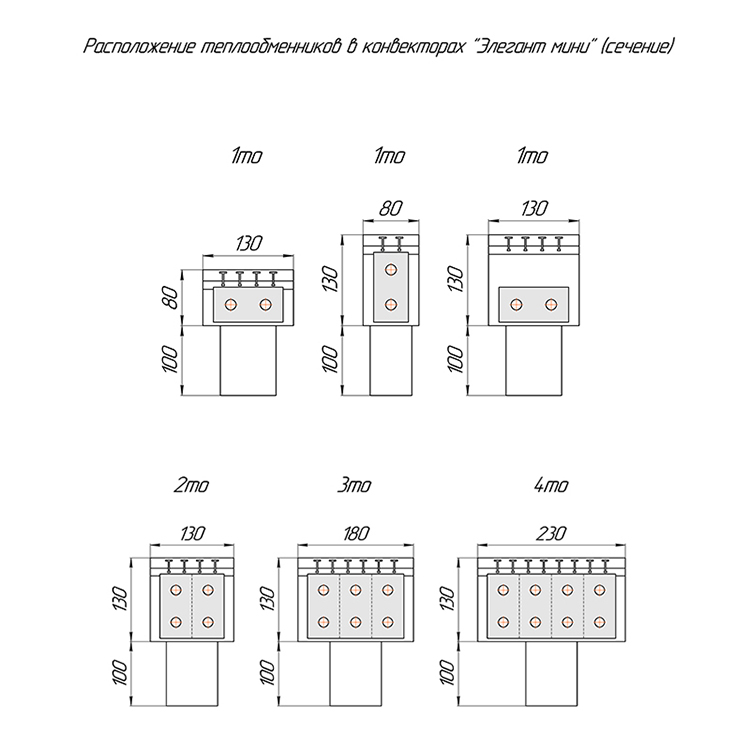 Расположение теплообменников в конвекторах "Элегант мини" (сечение)

1то

130

80

100

1то

80

130

100

1то

130

130

100

2то

130

130

100

3то

180

130

100

4то

230

130

100